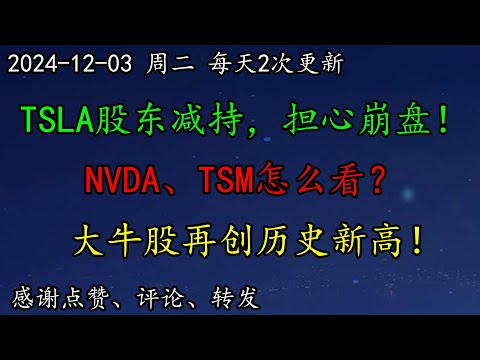 2024-12-03 周二 每天2次更新

TSLA股东减持，担心崩盘！

NVDA、TSM怎么看？

大牛股再创历史新高！

感谢点赞、评论、转发